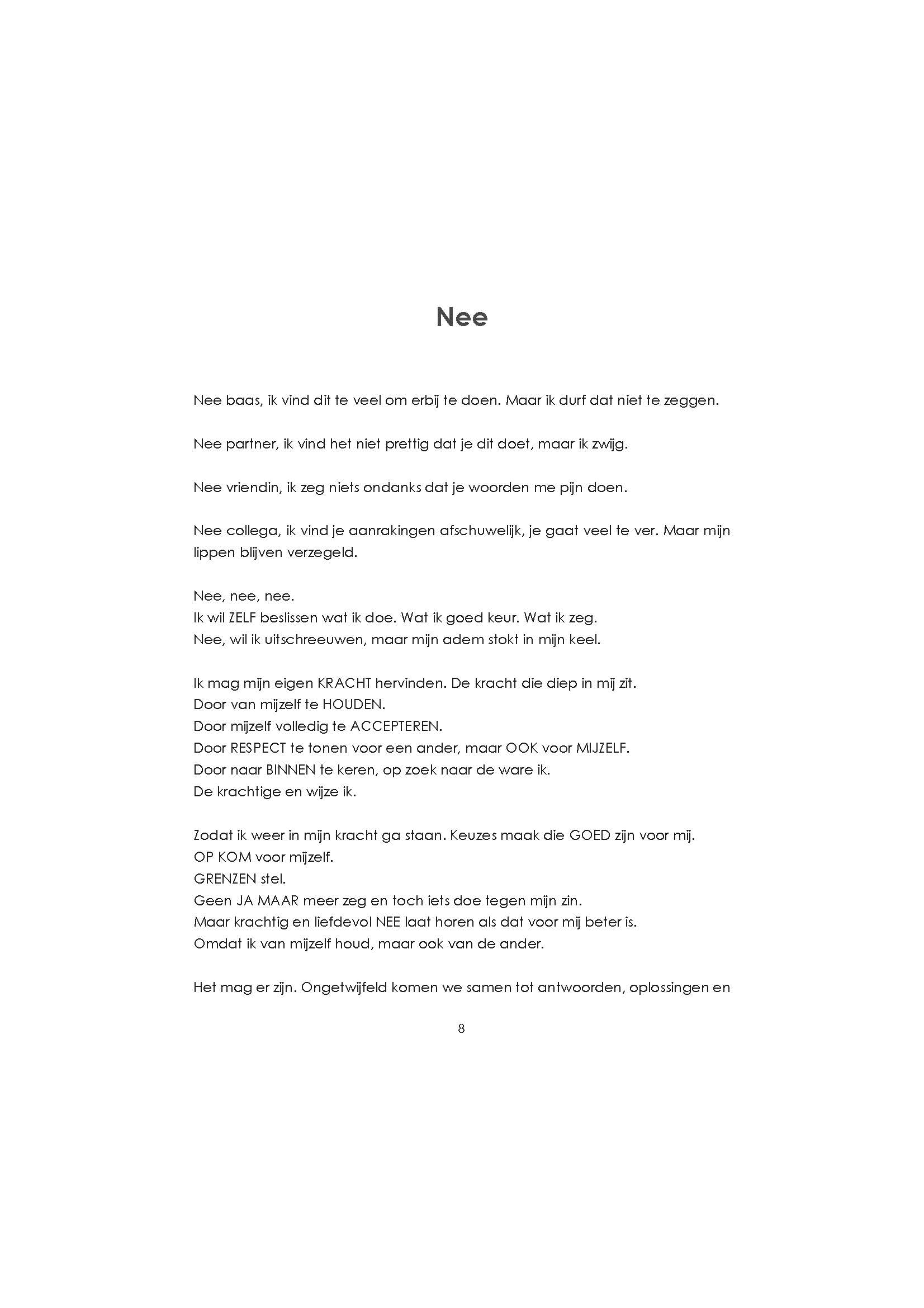 Nee

Nee baas, ik vind dit te veel om erbij te doen. Maar ik durf dat niet te zeggen.

Nee partner, ik vind het niet prettig dat je dit doet, maar ik zwijg.

Nee vriendin, ik zeg niets ondanks dat je woorden me pijn doen.

Nee collega, ik vind je aanrakingen afschuwelijk, je gaat veel te ver. Maar mijn lippen blijven verzegeld.

Nee, nee, nee.
Ik wil ZELF beslissen wat ik doe. Wat ik goed keur. Wat ik zeg.
Nee, wil ik uitschreeuwen, maar mijn adem stokt in mijn keel.

Ik mag mijn eigen KRACHT hervinden. De kracht die diep in mij zit.
Door van mijzelf te HOUDEN.
Door mijzelf volledig te ACCEPTEREN.
Door RESPECT te tonen voor een ander, maar OOK voor MIJZELF.
Door naar BINNEN te keren, op zoek naar de ware ik.
De krachtige en wijze ik.

Zodat ik weer in mijn kracht ga staan. Keuzes maak die GOED zijn voor mij.
OP KOM voor mijzelf.
GRENZEN stel.
Geen JA MAAR meer zeg en toch iets doe tegen mijn zin.
Maar krachtig en liefdevol NEE laat horen als dat voor mij beter is.
Omdat ik van mijzelf houd, maar ook van de ander.

Het mag er zijn. Ongetwijfeld komen we samen tot antwoorden, oplossingen en

8